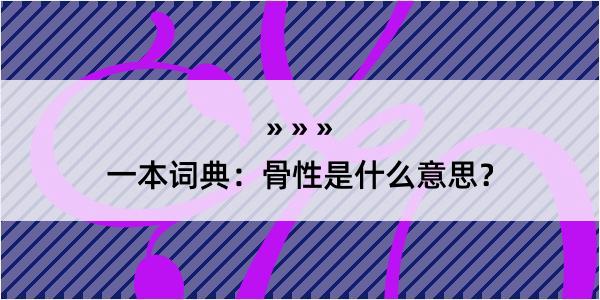 » » »

一本词典：骨性是什么意思？